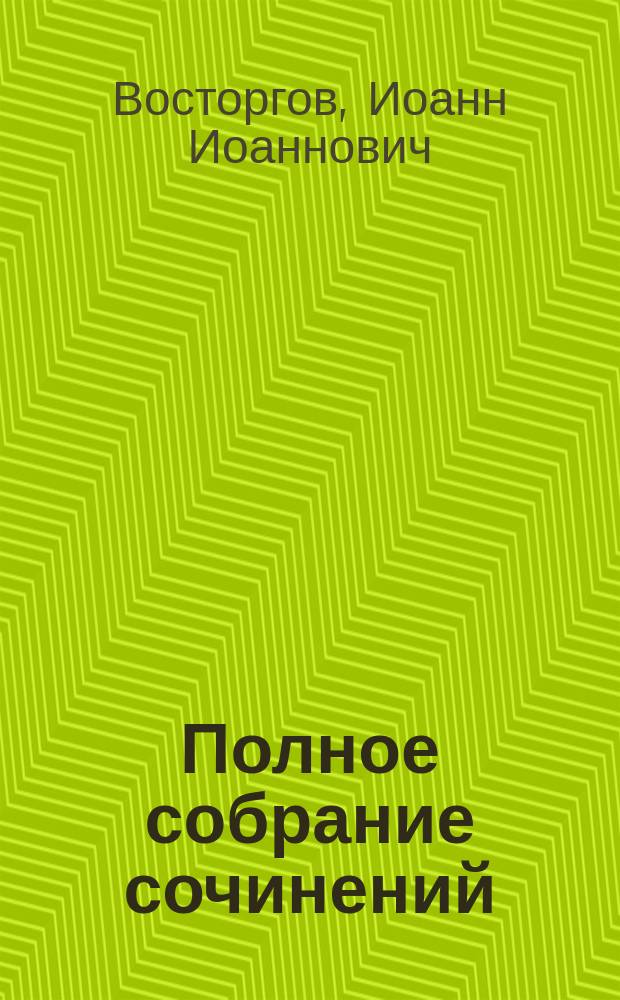 Восторгов, Иоанн Иоаннович

Полное собрание сочинений